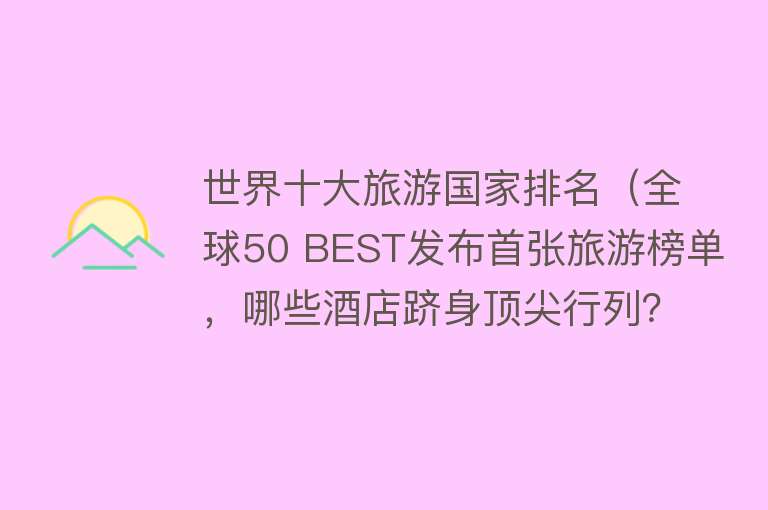 世界十大旅游国家排名（全球50 BEST发布首张旅游榜单，哪些酒店跻身顶尖行列？